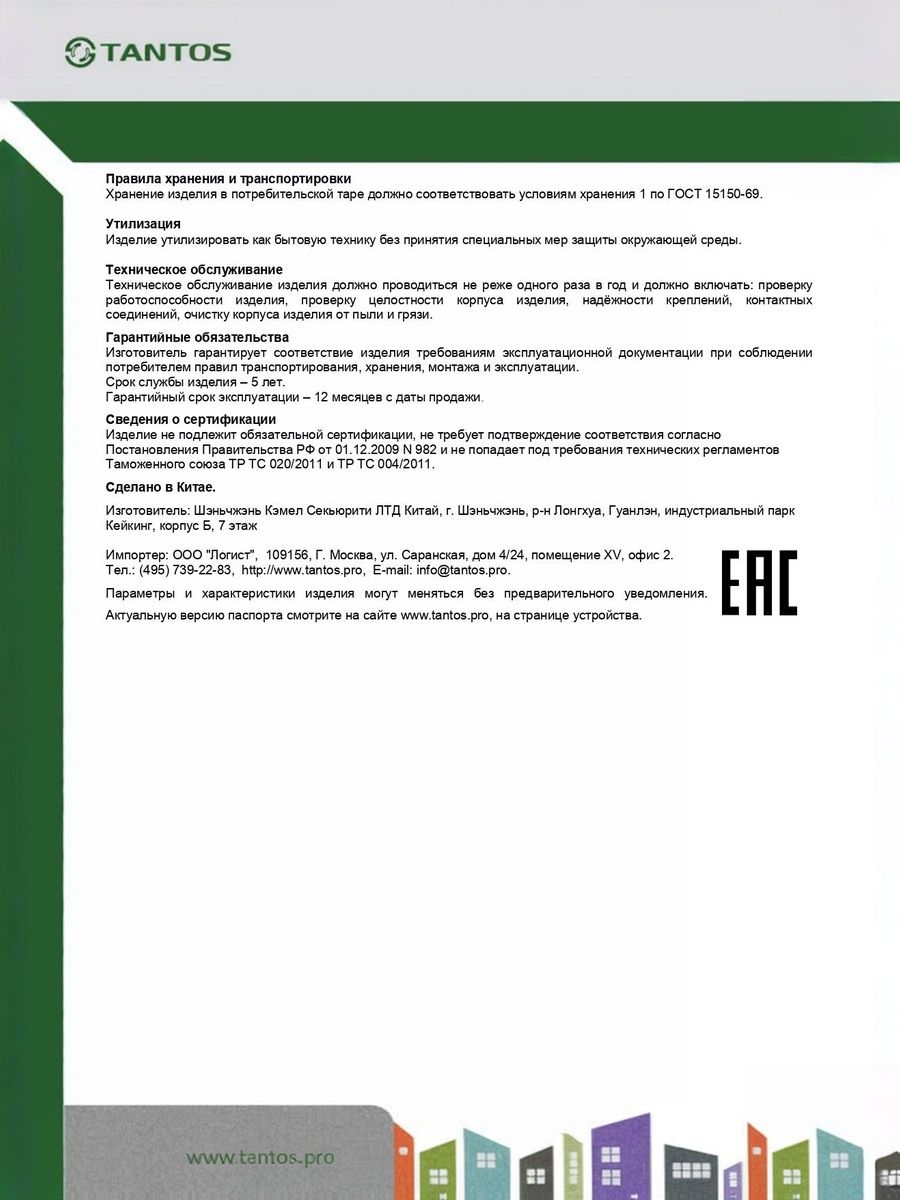 TANTOS

Правила хранения и транспортировки
Хранение изделия в потребительской таре должно соответствовать условиям хранения 1 по ГОСТ 15150-69.

Утилизация
Изделие утилизировать как бытовую технику без принятия специальных мер защиты окружающей среды.

Техническое обслуживание
Техническое обслуживание изделия должно проводиться не реже одного раза в год и должно включать: проверку работоспособности изделия, проверку целостности корпуса изделия, надёжности креплений, контактных соединений, очистку корпуса изделия от пыли и грязи.

Гарантийные обязательства
Изготовитель гарантирует соответствие изделия требованиям эксплуатационной документации при соблюдении потребителем правил транспортирования, хранения, монтажа и эксплуатации.
Срок службы изделия – 5 лет.
Гарантийный срок эксплуатации – 12 месяцев с даты продажи.

Сведения о сертификации
Изделие не подлежит обязательной сертификации, не требует подтверждение соответствия согласно Постановления Правительства РФ от 01.12.2009 N 982 и не попадает под требования технических регламентов Таможенного союза ТР ТС 020/2011 и ТР ТС 004/2011.

Сделано в Китае.

Изготовитель: Шэньчжэнь Кэмел Секьюрити ЛТД Китай, г. Шэньчжэнь, р-н Лонгхуа, Гуанлэн, индустриальный парк Кейкинг, корпус Б, 7 этаж

Импортер: ООО "Логист", 109156, Г. Москва, ул. Саранская, дом 4/24, помещение XV, офис 2.
Тел.: (495) 739-22-83, http://www.tantos.pro, E-mail: info@tantos.pro.

Параметры и характеристики изделия могут меняться без предварительного уведомления.

Актуальную версию паспорта смотрите на сайте www.tantos.pro, на странице устройства.

EAC

www.tantos.pro